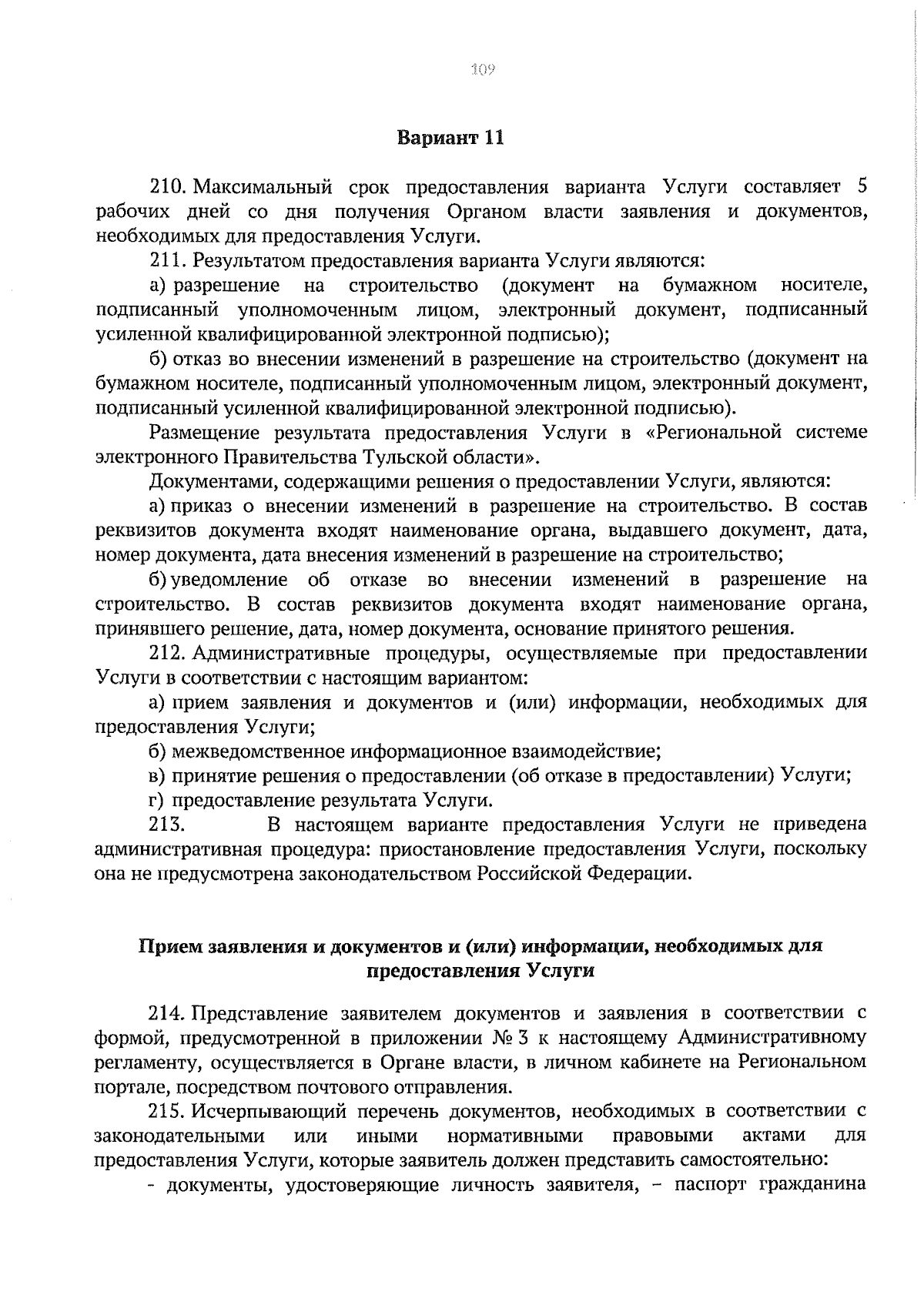 109

Вариант 11

210. Максимальный срок предоставления варианта Услуги составляет 5 рабочих дней со дня получения Органом власти заявления и документов, необходимых для предоставления Услуги.

211. Результатом предоставления варианта Услуги являются:

а) разрешение на строительство (документ на бумажном носителе, подписанный уполномоченным лицом, электронный документ, подписанный усиленной квалифицированной электронной подписью);

б) отказ во внесении изменений в разрешение на строительство (документ на бумажном носителе, подписанный уполномоченным лицом, электронный документ, подписанный усиленной квалифицированной электронной подписью).

Размещение результата предоставления Услуги в «Региональной системе электронного Правительства Тульской области».

Документами, содержащими решения о предоставлении Услуги, являются:

а) приказ о внесении изменений в разрешение на строительство. В состав реквизитов документа входят наименование органа, выдавшего документ, дата, номер документа, дата внесения изменений в разрешение на строительство;

б) уведомление об отказе во внесении изменений в разрешение на строительство. В состав реквизитов документа входят наименование органа, принявшего решение, дата, номер документа, основание принятого решения.

212. Административные процедуры, осуществляемые при предоставлении Услуги в соответствии с настоящим вариантом:

а) прием заявления и документов и (или) информации, необходимых для предоставления Услуги;

б) межведомственное информационное взаимодействие;

в) принятие решения о предоставлении (об отказе в предоставлении) Услуги;

г) предоставление результата Услуги.

213. В настоящем варианте предоставления Услуги не приведена административная процедура: приостановление предоставления Услуги, поскольку она не предусмотрена законодательством Российской Федерации.

Прием заявления и документов и (или) информации, необходимых для предоставления Услуги

214. Представление заявителем документов и заявления в соответствии с формой, предусмотренной в приложении № 3 к настоящему Административному регламенту, осуществляется в Органе власти, в личном кабинете на Региональном портале, посредством почтового отправления.

215. Исчерпывающий перечень документов, необходимых в соответствии с законодательными или иными нормативными правовыми актами для предоставления Услуги, которые заявитель должен представить самостоятельно:

- документы, удостоверяющие личность заявителя, – паспорт гражданина